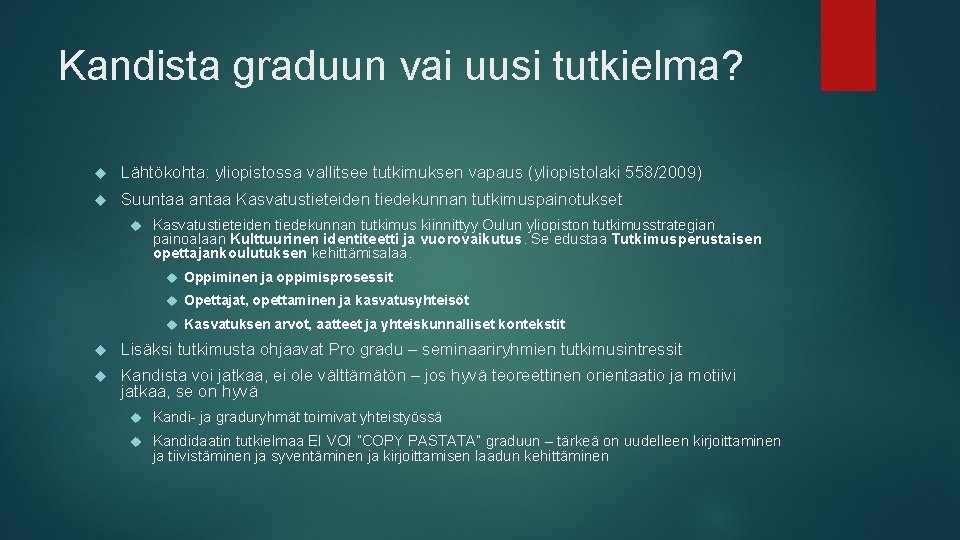 Kandista graduun vai uusi tutkielma?

Lähtökohta: yliopistossa vallitsee tutkimuksen vapaus (yliopistolaki 558/2009)

Suuntaa antaa Kasvatustieteiden tiedekunnan tutkimuspainotukset

Kasvatustieteiden tiedekunnan tutkimus kiinnittyy Oulun yliopiston tutkimusstrategian painoalaan Kulttuurinen identiteetti ja vuorovaikutus. Se edustaa Tutkimusperustaisen opettajankoulutuksen kehittämisalaa.

Oppiminen ja oppimisprosessit

Opettajat, opettaminen ja kasvatusyhteisöt

Kasvatuksen arvot, aatteet ja yhteiskunnalliset kontekstit

Lisäksi tutkimusta ohjaavat Pro gradu – seminaariryhmien tutkimusintressit

Kandista voi jatkaa, ei ole välttämätön – jos hyvä teoreettinen orientaatio ja motiivi jatkaa, se on hyvä

Kandi- ja graduryhmät toimivat yhteistyössä

Kandidaatin tutkielmaa EI VOI "COPY PASTATA" graduun – tärkeä on uudelleen kirjoittaminen ja tiivistäminen ja syventäminen ja kirjoittamisen laadun kehittäminen